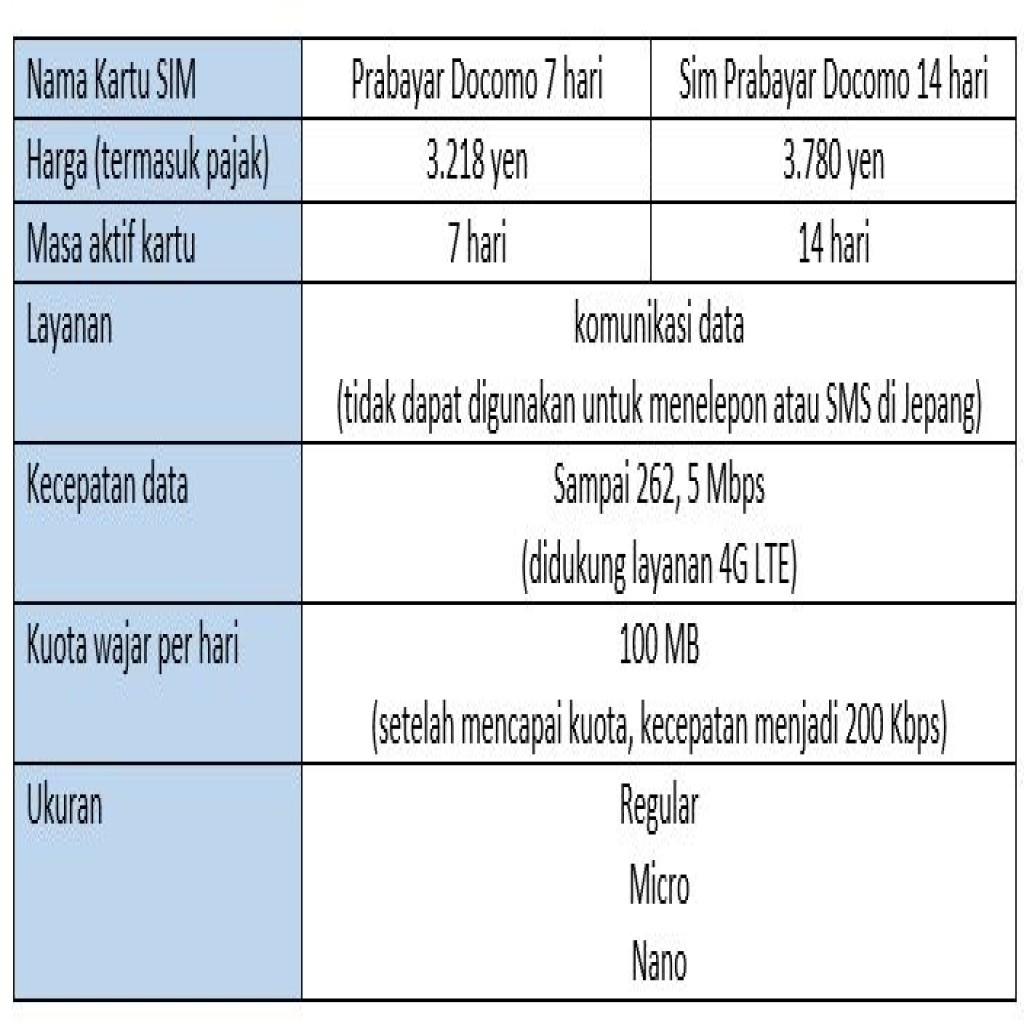 | Nama Kartu SIM | Prabayar Docomo 7 hari | Sim Prabayar Docomo 14 hari |
|---|---|---|
| Harga (termasuk pajak) | 3.218 yen | 3.780 yen |
| Masa aktif kartu | 7 hari | 14 hari |
| Layanan | komunikasi data (tidak dapat digunakan untuk menelepon atau SMS di Jepang) | |
| Kecepatan data | Sampai 262, 5 Mbps (didukung layanan 4G LTE) | |
| Kuota wajar per hari | 100 MB (setelah mencapai kuota, kecepatan menjadi 200 Kbps) | |
| Ukuran | Regular Micro Nano | |